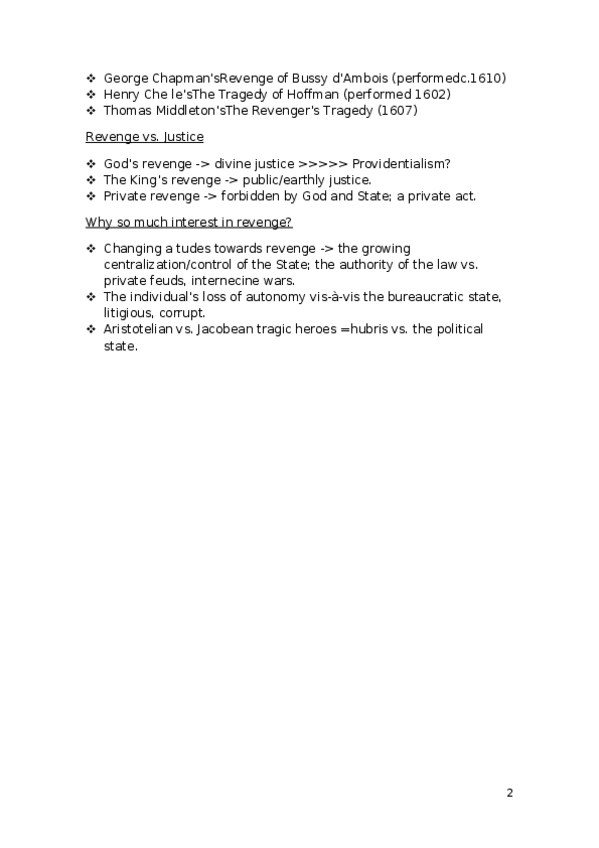 ❖ George Chapman'sRevenge of Bussy d'Ambois (performedc.1610)
❖ Henry Che le'sThe Tragedy of Hoffman (performed 1602)
❖ Thomas Middleton'sThe Revenger's Tragedy (1607)

Revenge vs. Justice

❖ God's revenge -> divine justice >>>>> Providentialism?
❖ The King's revenge -> public/earthly justice.
❖ Private revenge -> forbidden by God and State; a private act.

Why so much interest in revenge?

❖ Changing a tudes towards revenge -> the growing centralization/control of the State; the authority of the law vs. private feuds, internecine wars.
❖ The individual's loss of autonomy vis-à-vis the bureaucratic state, litigious, corrupt.
❖ Aristotelian vs. Jacobean tragic heroes =hubris vs. the political state.

2